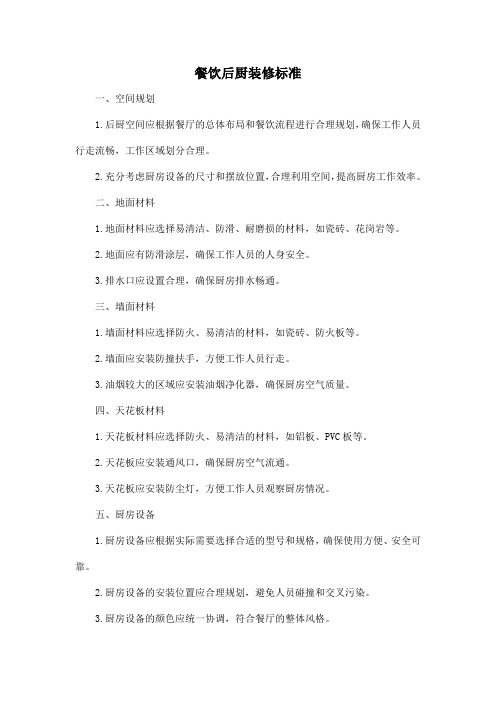 餐饮后厨装修标准

一、空间规划

1.后厨空间应根据餐厅的总体布局和餐饮流程进行合理规划，确保工作人员行走流畅，工作区域划分合理。

2.充分考虑厨房设备的尺寸和摆放位置，合理利用空间，提高厨房工作效率。

二、地面材料

1.地面材料应选择易清洁、防滑、耐磨损的材料，如瓷砖、花岗岩等。

2.地面应有防滑涂层，确保工作人员的人身安全。

3.排水口应设置合理，确保厨房排水畅通。

三、墙面材料

1.墙面材料应选择防火、易清洁的材料，如瓷砖、防火板等。

2.墙面应安装防撞扶手，方便工作人员行走。

3.油烟较大的区域应安装油烟净化器，确保厨房空气质量。

四、天花板材料

1.天花板材料应选择防火、易清洁的材料，如铝板、PVC板等。

2.天花板应安装通风口，确保厨房空气流通。

3.天花板应安装防尘灯，方便工作人员观察厨房情况。

五、厨房设备

1.厨房设备应根据实际需要选择合适的型号和规格，确保使用方便、安全可靠。

2.厨房设备的安装位置应合理规划，避免人员碰撞和交叉污染。

3.厨房设备的颜色应统一协调，符合餐厅的整体风格。